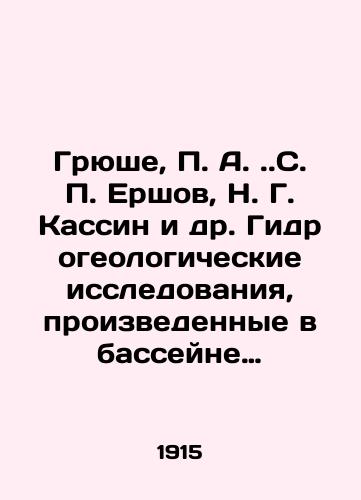 Грюше, П. А. ..С. П. Ершов, Н. Г. Кассин и др. Гидр огеологические исследования, произведенные в бассейне…

1915